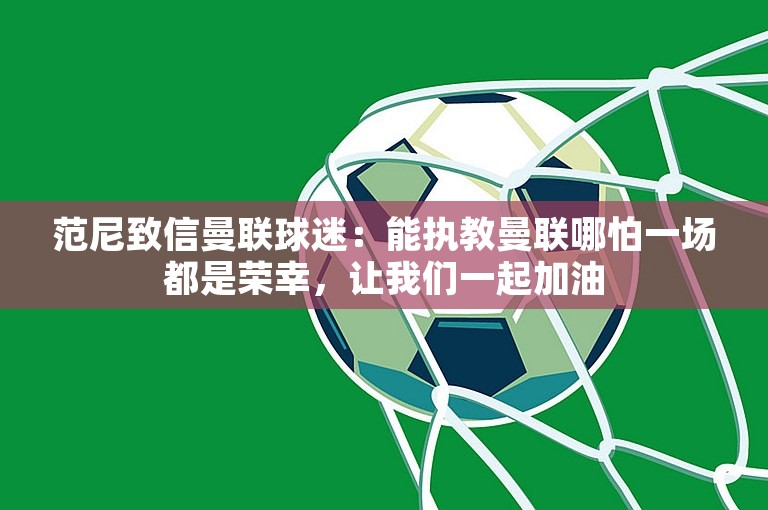 范尼致信曼联球迷：能执教曼联哪怕一场都是荣幸，让我们一起加油